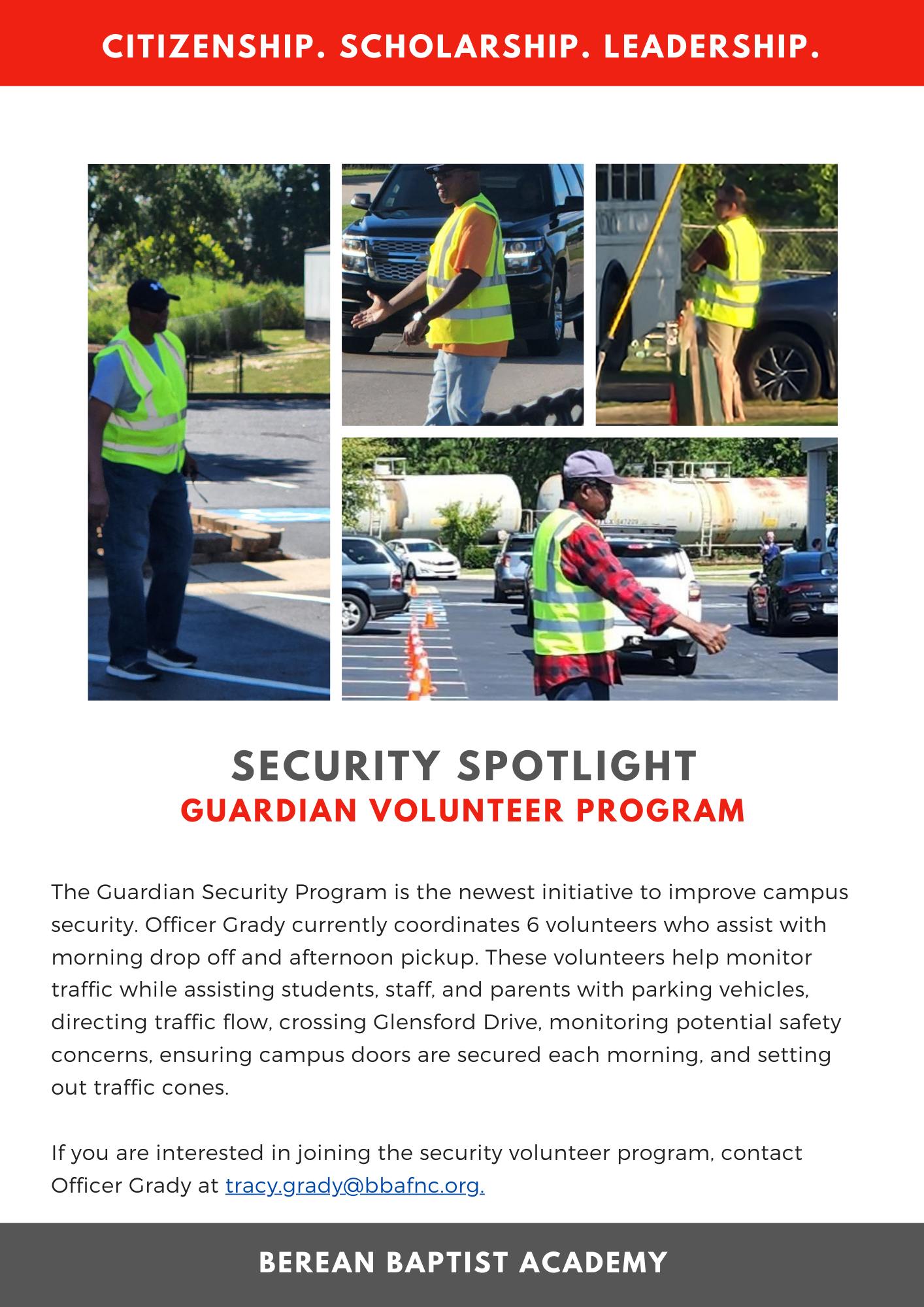 CITIZENSHIP. SCHOLARSHIP. LEADERSHIP.

SECURITY SPOTLIGHT
GUARDIAN VOLUNTEER PROGRAM

The Guardian Security Program is the newest initiative to improve campus security. Officer Grady currently coordinates 6 volunteers who assist with morning drop off and afternoon pickup. These volunteers help monitor traffic while assisting students, staff, and parents with parking vehicles, directing traffic flow, crossing Glensford Drive, monitoring potential safety concerns, ensuring campus doors are secured each morning, and setting out traffic cones.

If you are interested in joining the security volunteer program, contact Officer Grady at tracy.grady@bbafnc.org.

BEREAN BAPTIST ACADEMY